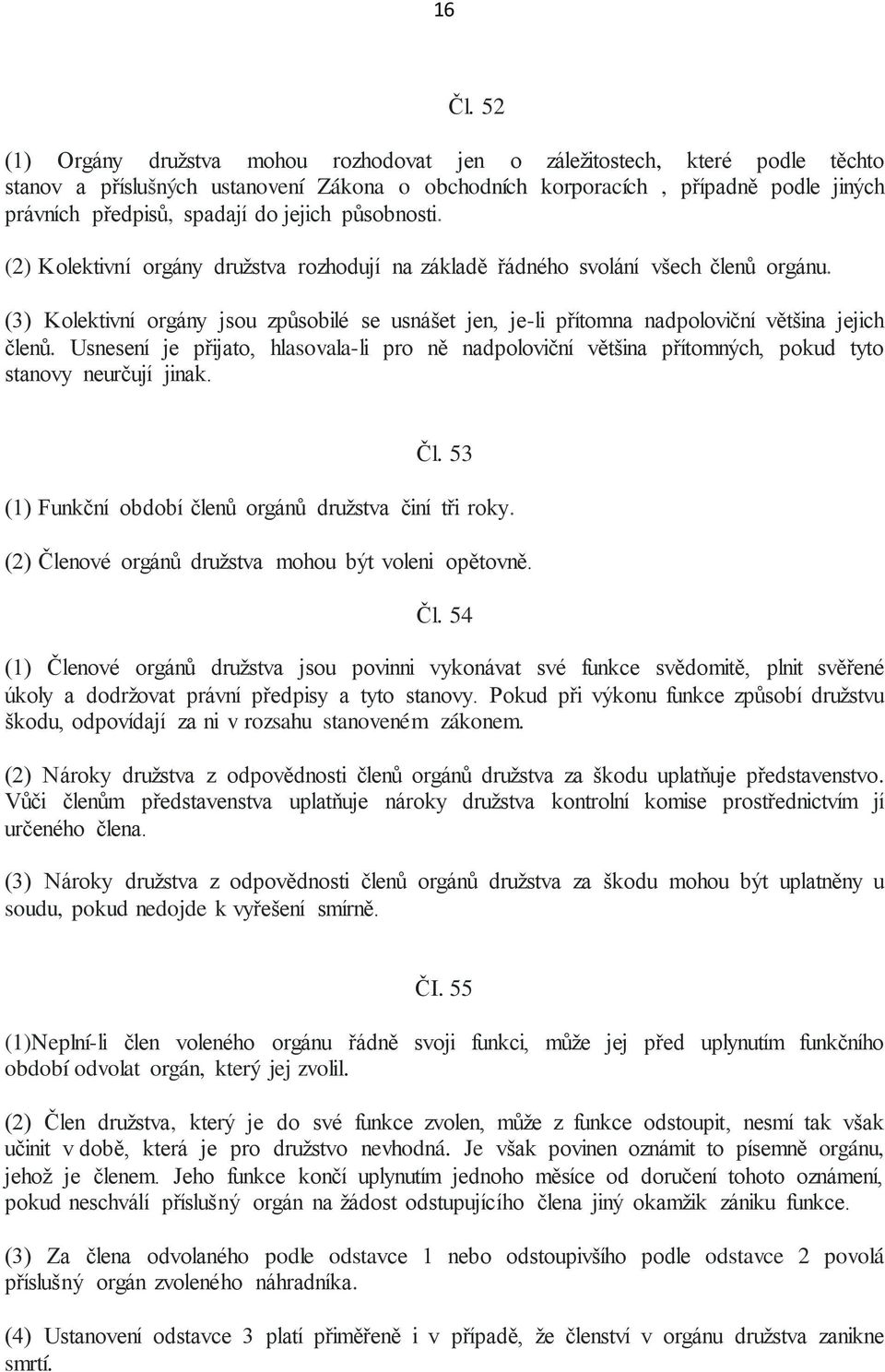 16

Čl. 52

(1) Orgány družstva mohou rozhodovat jen o záležitostech, které podle těchto stanov a příslušných ustanovení Zákona o obchodních korporacích , případně podle jiných právních předpisů, spadají do jejich působnosti.

(2) Kolektivní orgány družstva rozhodují na základě řádného svolání všech členů orgánu.

(3) Kolektivní orgány jsou způsobilé se usnášet jen, je-li přítomna nadpoloviční většina jejich členů. Usnesení je přijato, hlasovala-li pro ně nadpoloviční většina přítomných, pokud tyto stanovy neurčují jinak.

Čl. 53

(1) Funkční období členů orgánů družstva činí tři roky.

(2) Členové orgánů družstva mohou být voleni opětovně.

Čl. 54

(1) Členové orgánů družstva jsou povinni vykonávat své funkce svědomitě, plnit svěřené úkoly a dodržovat právní předpisy a tyto stanovy. Pokud při výkonu funkce způsobí družstvu škodu, odpovídají za ni v rozsahu stanoveném zákonem.

(2) Nároky družstva z odpovědnosti členů orgánů družstva za škodu uplatňuje představenstvo. Vůči členům představenstva uplatňuje nároky družstva kontrolní komise prostřednictvím jí určeného člena.

(3) Nároky družstva z odpovědnosti členů orgánů družstva za škodu mohou být uplatněny u soudu, pokud nedojde k vyřešení smírně.

ČI. 55

(1)Neplní-li člen voleného orgánu řádně svoji funkci, může jej před uplynutím funkčního období odvolat orgán, který jej zvolil.

(2) Člen družstva, který je do své funkce zvolen, může z funkce odstoupit, nesmí tak však učinit v době, která je pro družstvo nevhodná. Je však povinen oznámit to písemně orgánu, jehož je členem. Jeho funkce končí uplynutím jednoho měsíce od doručení tohoto oznámení, pokud neschválí příslušný orgán na žádost odstupujícího člena jiný okamžik zániku funkce.

(3) Za člena odvolaného podle odstavce 1 nebo odstoupivšího podle odstavce 2 povolá příslušný orgán zvoleného náhradníka.

(4) Ustanovení odstavce 3 platí přiměřeně i v případě, že členství v orgánu družstva zanikne smrtí.